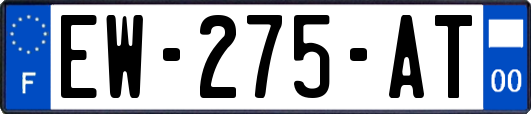 F
EW-275-AT
00